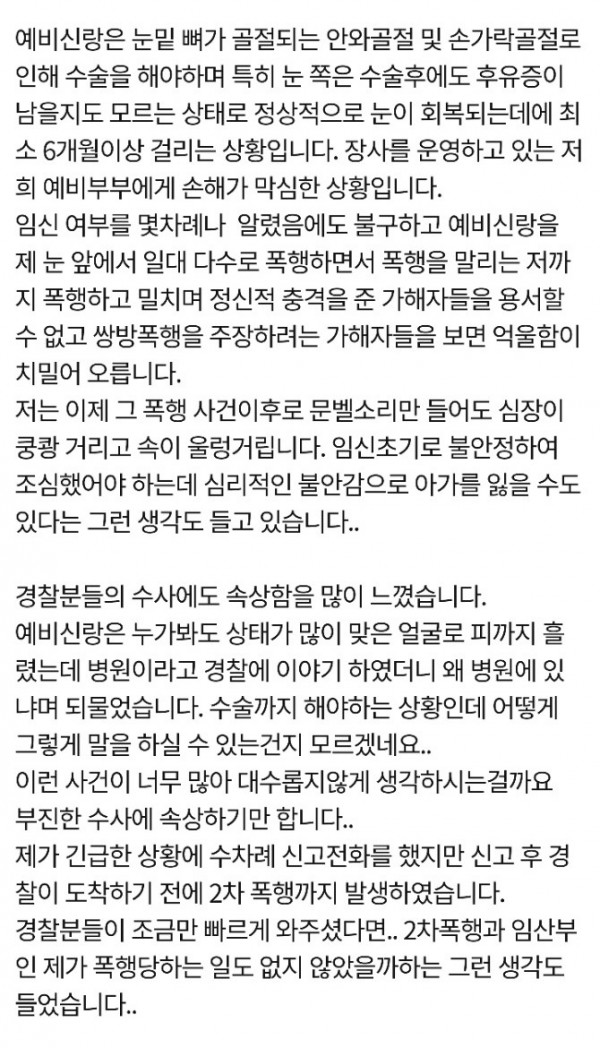 예비신랑은 눈밑 뼈가 골절되는 안와골절 및 손가락골절로 인해 수술을 해야하며 특히 눈 쪽은 수술후에도 후유증이 남을지도 모르는 상태로 정상적으로 눈이 회복되는데에 최소 6개월이상 걸리는 상황입니다. 장사를 운영하고 있는 저희 예비부부에게 손해가 막심한 상황입니다.
임신 여부를 몇차례나  알렸음에도 불구하고 예비신랑을 제 눈 앞에서 일대 다수로 폭행하면서 폭행을 말리는 저까지 폭행하고 밀치며 정신적 충격을 준 가해자들을 용서할 수 없고 쌍방폭행을 주장하려는 가해자들을 보면 억울함이 치밀어 오릅니다.
저는 이제 그 폭행 사건이후로 문벨소리만 들어도 심장이 쿵쾅 거리고 속이 울렁거립니다. 임신초기로 불안정하여 조심했어야 하는데 심리적인 불안감으로 아가를 잃을 수도 있다는 그런 생각도 들고 있습니다..

경찰분들의 수사에도 속상함을 많이 느꼈습니다.
예비신랑은 누가봐도 상태가 많이 맞은 얼굴로 피까지 흘렸는데 병원이라고 경찰에 이야기 하였더니 왜 병원에 있냐며 되물었습니다. 수술까지 해야하는 상황인데 어떻게 그렇게 말을 하실 수 있는건지 모르겠네요..
이런 사건이 너무 많아 대수롭지않게 생각하시는걸까요
부진한 수사에 속상하기만 합니다..
제가 긴급한 상황에 수차례 신고전화를 했지만 신고 후 경찰이 도착하기 전에 2차 폭행까지 발생하였습니다.
경찰분들이 조금만 빠르게 와주셨다면.. 2차폭행과 임산부인 제가 폭행당하는 일도 없지 않았을까하는 그런 생각도 들었습니다..